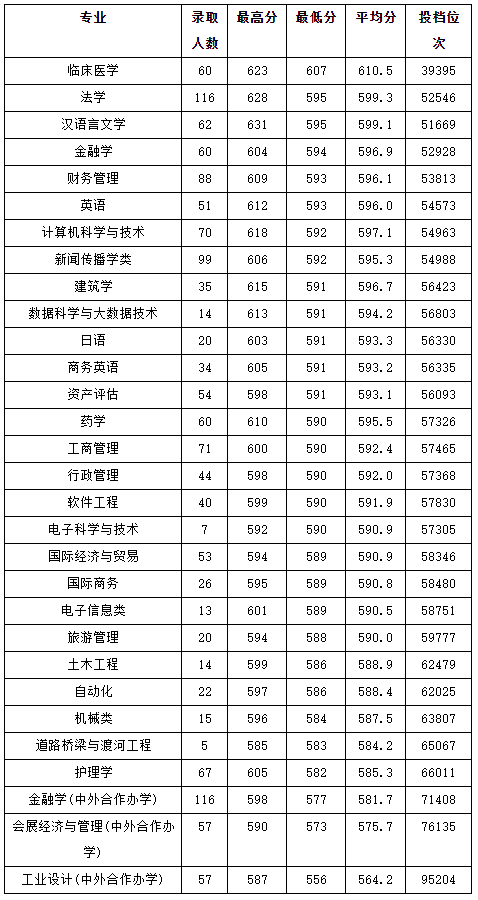 | 专业 | 录取人数 | 最高分 | 最低分 | 平均分 | 投档位次 |
|---|---|---|---|---|---|
| 临床医学 | 60 | 623 | 607 | 610.5 | 39395 |
| 法学 | 116 | 628 | 595 | 599.3 | 52546 |
| 汉语言文学 | 62 | 631 | 595 | 599.1 | 51669 |
| 金融学 | 60 | 604 | 594 | 596.9 | 52928 |
| 财务管理 | 88 | 609 | 593 | 596.1 | 53813 |
| 英语 | 51 | 612 | 593 | 596.0 | 54573 |
| 计算机科学与技术 | 70 | 618 | 592 | 597.1 | 54963 |
| 新闻传播学类 | 99 | 606 | 592 | 595.3 | 54988 |
| 建筑学 | 35 | 615 | 591 | 596.7 | 56423 |
| 数据科学与大数据技术 | 14 | 613 | 591 | 594.2 | 56803 |
| 日语 | 20 | 603 | 591 | 593.3 | 56330 |
| 商务英语 | 34 | 605 | 591 | 593.2 | 56335 |
| 资产评估 | 54 | 598 | 591 | 593.1 | 56093 |
| 药学 | 60 | 610 | 590 | 595.5 | 57326 |
| 工商管理 | 71 | 600 | 590 | 592.4 | 57465 |
| 行政管理 | 44 | 598 | 590 | 592.0 | 57368 |
| 软件工程 | 40 | 599 | 590 | 591.9 | 57830 |
| 电子科学与技术 | 7 | 592 | 590 | 590.9 | 57305 |
| 国际经济与贸易 | 53 | 594 | 589 | 590.9 | 58346 |
| 国际商务 | 26 | 595 | 589 | 590.8 | 58480 |
| 电子信息类 | 13 | 601 | 589 | 590.5 | 58751 |
| 旅游管理 | 20 | 594 | 588 | 590.0 | 59777 |
| 土木工程 | 14 | 599 | 586 | 588.9 | 62479 |
| 自动化 | 22 | 597 | 586 | 588.4 | 62025 |
| 机械类 | 15 | 596 | 584 | 587.5 | 63807 |
| 道路桥梁与渡河工程 | 5 | 585 | 583 | 584.2 | 65067 |
| 护理学 | 67 | 605 | 582 | 585.3 | 66011 |
| 金融学(中外合作办学) | 116 | 598 | 577 | 581.7 | 71408 |
| 会展经济与管理(中外合作办学) | 57 | 590 | 573 | 575.7 | 76135 |
| 工业设计(中外合作办学) | 57 | 587 | 556 | 564.2 | 95204 |